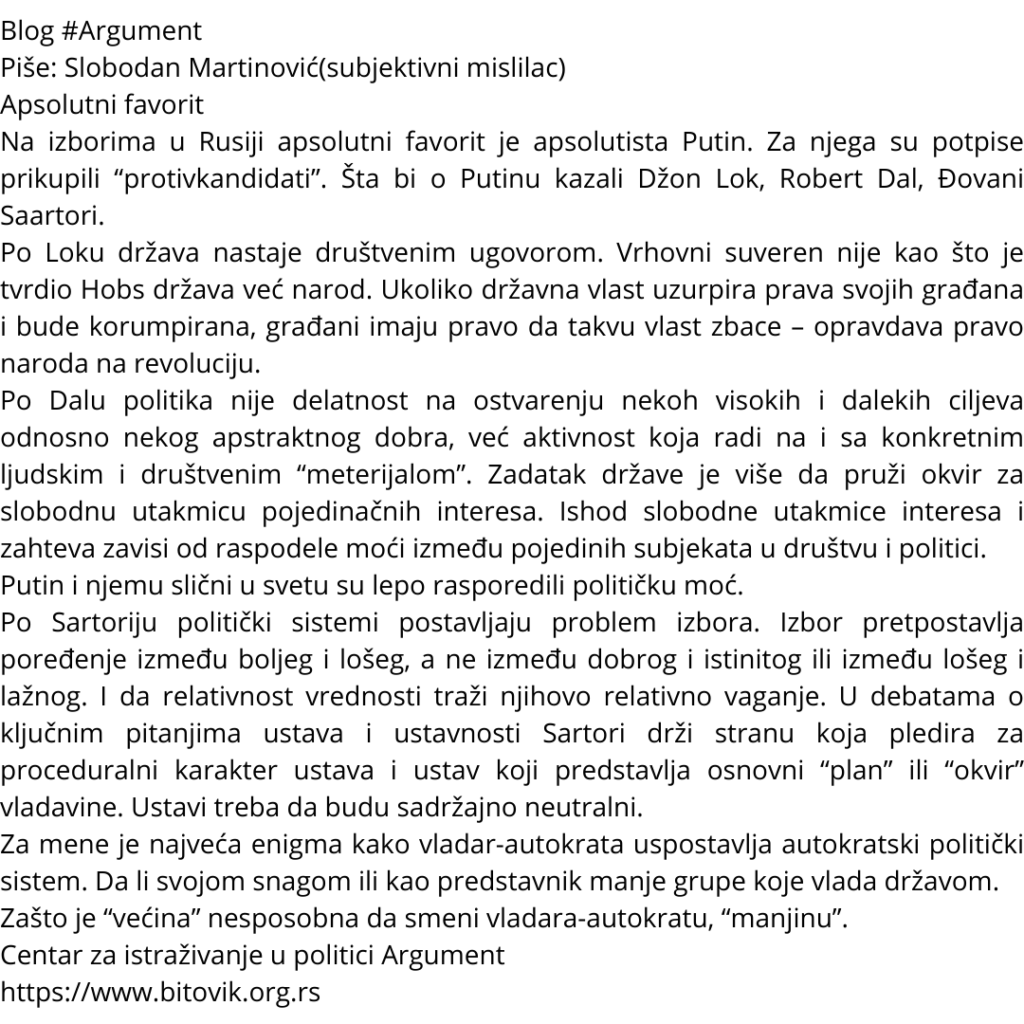 Blog #Argument
Piše: Slobodan Martinović(subjektivni mislilac)
Apsolutni favorit
Na izborima u Rusiji apsolutni favorit je apsolutista Putin. Za njega su potpise prikupili “protivkandidati”. Šta bi o Putinu kazali Džon Lok, Robert Dal, Đovani Saartori.
Po Loku država nastaje društvenim ugovorom. Vrhovni suveren nije kao što je tvrdio Hobs država već narod. Ukoliko državna vlast uzurpira prava svojih građana i bude korumpirana, građani imaju pravo da takvu vlast zbace – opravdava pravo naroda na revoluciju.
Po Dalu politika nije delatnost na ostvarenju nekoh visokih i dalekih ciljeva odnosno nekog apstraktnog dobra, već aktivnost koja radi na i sa konkretnim ljudskim i društvenim “meterijalom”. Zadatak države je više da pruži okvir za slobodnu utakmicu pojedinačnih interesa. Ishod slobodne utakmice interesa i zahteva zavisi od raspodele moći između pojedinih subjekata u društvu i politici.
Putin i njemu slični u svetu su lepo rasporedili političku moć.
Po Sartoriju politički sistemi postavljaju problem izbora. Izbor pretpostavlja poređenje između boljeg i lošeg, a ne između dobrog i istinitog ili između lošeg i lažnog. I da relativnost vrednosti traži njihovo relativno vaganje. U debatama o ključnim pitanjima ustava i ustavnosti Sartori drži stranu koja pledira za proceduralni karakter ustava i ustav koji predstavlja osnovni “plan” ili “okvir” vladavine. Ustavi treba da budu sadržajno neutralni.
Za mene je najveća enigma kako vladar-autokrata uspostavlja autokratski politički sistem. Da li svojom snagom ili kao predstavnik manje grupe koje vlada državom. Zašto je “većina” nesposobna da smeni vladara-autokratu, “manjinu”.
Centar za istraživanje u politici Argument
https://www.bitovik.org.rs